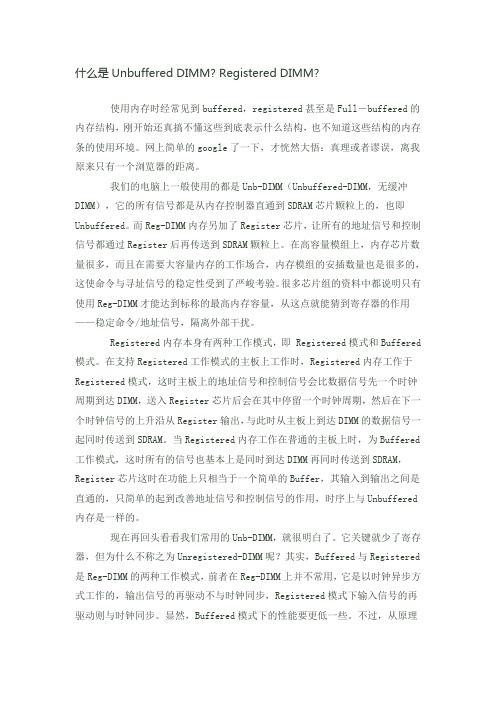 什么是 Unbuffered DIMM? Registered DIMM?

使用内存时经常见到 buffered，registered 甚至是 Full－buffered 的内存结构，刚开始还真搞不懂这些到底表示什么结构，也不知道这些结构的内存条的使用环境。网上简单的 google 了一下，才恍然大悟：真理或者谬误，离我原来只有一个浏览器的距离。

我们的电脑上一般使用的都是 Unb-DIMM（Unbuffered-DIMM，无缓冲 DIMM），它的所有信号都是从内存控制器直通到 SDRAM 芯片颗粒上的，也即 Unbuffered。而 Reg-DIMM 内存另加了 Register 芯片，让所有的地址信号和控制信号都通过 Register 后再传送到 SDRAM 颗粒上。在高容量模组上，内存芯片数量很多，而且在需要大容量内存的工作场合，内存模组的安插数量也是很多的，这使命令与寻址信号的稳定性受到了严峻考验。很多芯片组的资料中都说明只有使用 Reg-DIMM 才能达到标称的最高内存容量，从这点就能猜到寄存器的作用——稳定命令/地址信号，隔离外部干扰。

Registered 内存本身有两种工作模式，即 Registered 模式和 Buffered 模式。在支持 Registered 工作模式的主板上工作时，Registered 内存工作于 Registered 模式，这时主板上的地址信号和控制信号会比数据信号先一个时钟周期到达 DIMM，送入 Register 芯片后会在其中停留一个时钟周期，然后在下一个时钟信号的上升沿从 Register 输出，与此时从主板上到达 DIMM 的数据信号一起同时传送到 SDRAM。当 Registered 内存工作在普通的主板上时，为 Buffered 工作模式，这时所有的信号也基本上是同时到达 DIMM 再同时传送到 SDRAM，Register 芯片这时在功能上只相当于一个简单的 Buffer，其输入到输出之间是直通的，只简单的起到改善地址信号和控制信号的作用，时序上与 Unbuffered 内存是一样的。

现在再回头看看我们常用的 Unb-DIMM，就很明白了。它关键就少了寄存器，但为什么不称之为 Unregistered-DIMM 呢？其实，Buffered 与 Registered 是 Reg-DIMM 的两种工作模式，前者在 Reg-DIMM 上并不常用，它是以时钟异步方式工作的，输出信号的再驱动不与时钟同步，Registered 模式下输入信号的再驱动则与时钟同步。显然，Buffered 模式下的性能要更低一些。不过，从原理